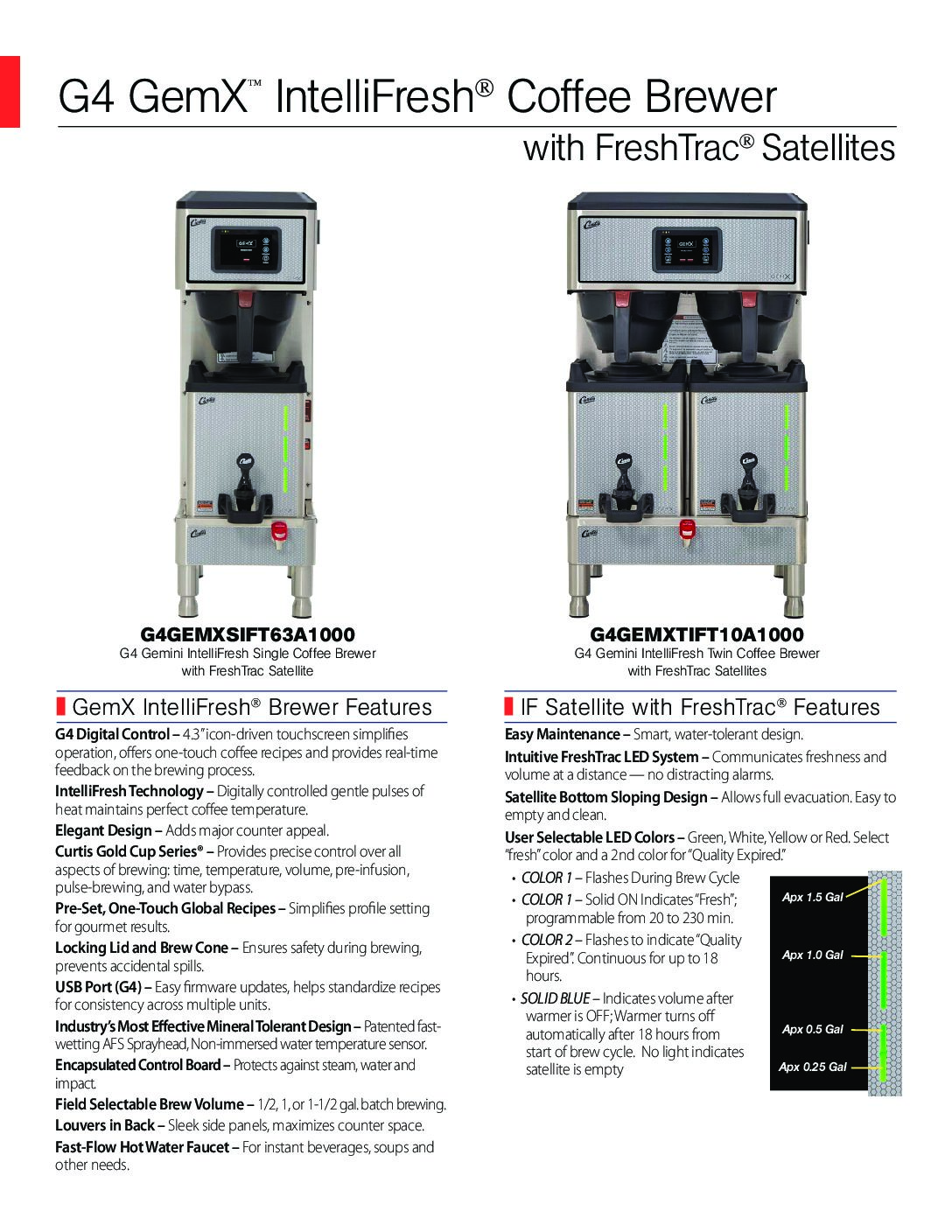 G4 GemX™ IntelliFresh® Coffee Brewer
with FreshTrac® Satellites

G4GEMXSIFT63A1000
G4 Gemini IntelliFresh Single Coffee Brewer with FreshTrac Satellite

G4GEMXTIFT10A1000
G4 Gemini IntelliFresh Twin Coffee Brewer with FreshTrac Satellites

GemX IntelliFresh® Brewer Features

G4 Digital Control – 4.3" icon-driven touchscreen simplifies operation, offers one-touch coffee recipes and provides real-time feedback on the brewing process.

IntelliFresh Technology – Digitally controlled gentle pulses of heat maintains perfect coffee temperature.

Elegant Design – Adds major counter appeal.

Curtis Gold Cup Series® – Provides precise control over all aspects of brewing: time, temperature, volume, pre-infusion, pulse-brewing, and water bypass.

Pre-Set, One-Touch Global Recipes – Simplifies profile setting for gourmet results.

Locking Lid and Brew Cone – Ensures safety during brewing, prevents accidental spills.

USB Port (G4) – Easy firmware updates, helps standardize recipes for consistency across multiple units.

Industry's Most Effective Mineral Tolerant Design – Patented fast-wetting AFS Sprayhead, Non-immersed water temperature sensor.

Encapsulated Control Board – Protects against steam, water and impact.

Field Selectable Brew Volume – 1/2, 1, or 1-1/2 gal. batch brewing.

Louvers in Back – Sleek side panels, maximizes counter space.

Fast-Flow Hot Water Faucet – For instant beverages, soups and other needs.

IF Satellite with FreshTrac® Features

Easy Maintenance – Smart, water-tolerant design.

Intuitive FreshTrac LED System – Communicates freshness and volume at a distance — no distracting alarms.

Satellite Bottom Sloping Design – Allows full evacuation. Easy to empty and clean.

User Selectable LED Colors – Green, White, Yellow or Red. Select "fresh" color and a 2nd color for "Quality Expired."

• COLOR 1 – Flashes During Brew Cycle
• COLOR 1 – Solid ON Indicates "Fresh"; programmable from 20 to 230 min.
• COLOR 2 – Flashes to indicate "Quality Expired". Continuous for up to 18 hours.
• SOLID BLUE – Indicates volume after warmer is OFF; Warmer turns off automatically after 18 hours from start of brew cycle. No light indicates satellite is empty

Apx 1.5 Gal
Apx 1.0 Gal
Apx 0.5 Gal
Apx 0.25 Gal